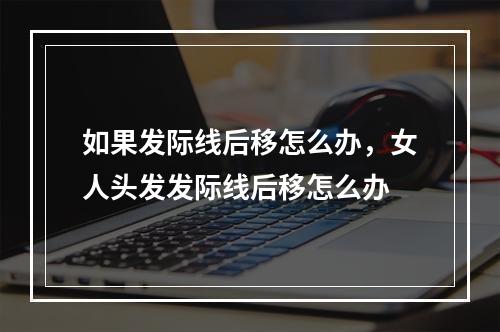 如果发际线后移怎么办，女人头发发际线后移怎么办